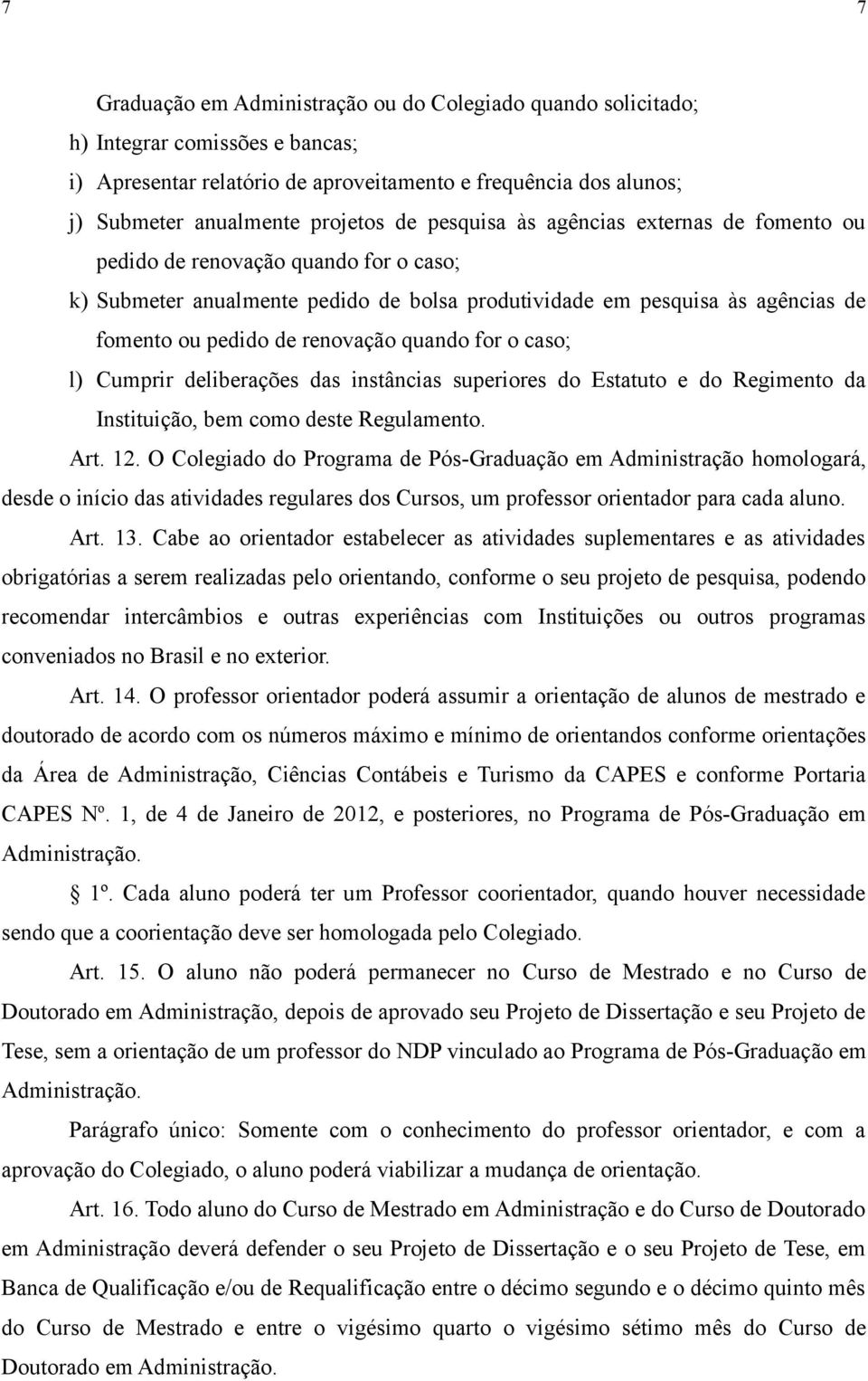 7 7

Graduação em Administração ou do Colegiado quando solicitado;

h) Integrar comissões e bancas;

i) Apresentar relatório de aproveitamento e frequência dos alunos;

j) Submeter anualmente projetos de pesquisa às agências externas de fomento ou pedido de renovação quando for o caso;

k) Submeter anualmente pedido de bolsa produtividade em pesquisa às agências de fomento ou pedido de renovação quando for o caso;

l) Cumprir deliberações das instâncias superiores do Estatuto e do Regimento da Instituição, bem como deste Regulamento.

Art. 12. O Colegiado do Programa de Pós-Graduação em Administração homologará, desde o início das atividades regulares dos Cursos, um professor orientador para cada aluno.

Art. 13. Cabe ao orientador estabelecer as atividades suplementares e as atividades obrigatórias a serem realizadas pelo orientando, conforme o seu projeto de pesquisa, podendo recomendar intercâmbios e outras experiências com Instituições ou outros programas conveniados no Brasil e no exterior.

Art. 14. O professor orientador poderá assumir a orientação de alunos de mestrado e doutorado de acordo com os números máximo e mínimo de orientandos conforme orientações da Área de Administração, Ciências Contábeis e Turismo da CAPES e conforme Portaria CAPES Nº. 1, de 4 de Janeiro de 2012, e posteriores, no Programa de Pós-Graduação em Administração.

1º. Cada aluno poderá ter um Professor coorientador, quando houver necessidade sendo que a coorientação deve ser homologada pelo Colegiado.

Art. 15. O aluno não poderá permanecer no Curso de Mestrado e no Curso de Doutorado em Administração, depois de aprovado seu Projeto de Dissertação e seu Projeto de Tese, sem a orientação de um professor do NDP vinculado ao Programa de Pós-Graduação em Administração.

Parágrafo único: Somente com o conhecimento do professor orientador, e com a aprovação do Colegiado, o aluno poderá viabilizar a mudança de orientação.

Art. 16. Todo aluno do Curso de Mestrado em Administração e do Curso de Doutorado em Administração deverá defender o seu Projeto de Dissertação e o seu Projeto de Tese, em Banca de Qualificação e/ou de Requalificação entre o décimo segundo e o décimo quinto mês do Curso de Mestrado e entre o vigésimo quarto o vigésimo sétimo mês do Curso de Doutorado em Administração.